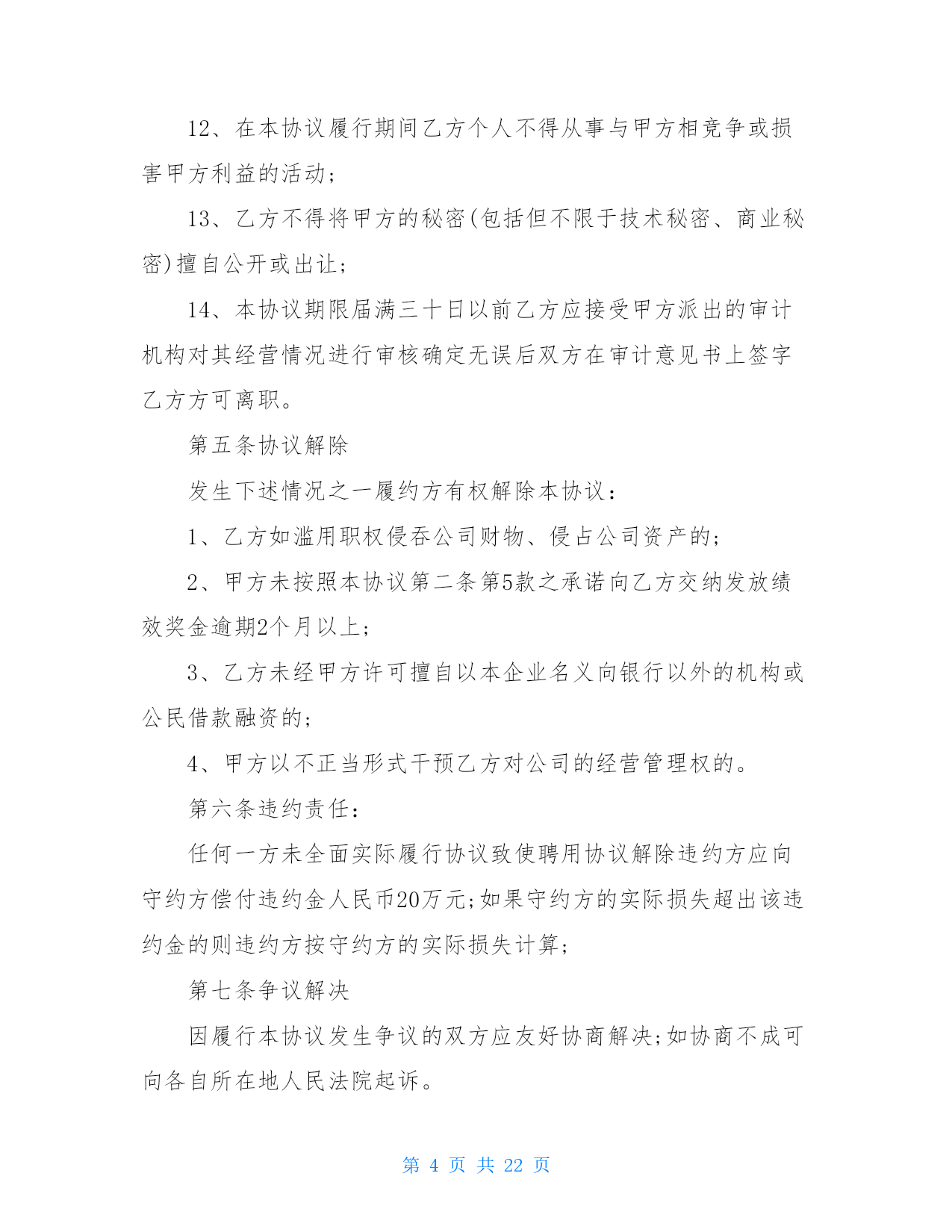 12、在本协议履行期间乙方个人不得从事与甲方相竞争或损害甲方利益的活动;

13、乙方不得将甲方的秘密(包括但不限于技术秘密、商业秘密)擅自公开或出让;

14、本协议期限届满三十日以前乙方应接受甲方派出的审计机构对其经营情况进行审核确定无误后双方在审计意见书上签字乙方方可离职。

第五条协议解除

发生下述情况之一履约方有权解除本协议:

1、乙方如滥用职权侵吞公司财物、侵占公司资产的;

2、甲方未按照本协议第二条第5款之承诺向乙方交纳发放绩效奖金逾期2个月以上;

3、乙方未经甲方许可擅自以本企业名义向银行以外的机构或公民借款融资的;

4、甲方以不正当形式干预乙方对公司的经营管理权的。

第六条违约责任:

任何一方未全面实际履行协议致使聘用协议解除违约方应向守约方偿付违约金人民币20万元;如果守约方的实际损失超出该违约金的则违约方按守约方的实际损失计算;

第七条争议解决

因履行本协议发生争议的双方应友好协商解决;如协商不成可向各自所在地人民法院起诉。

第 4 页 共 22 页